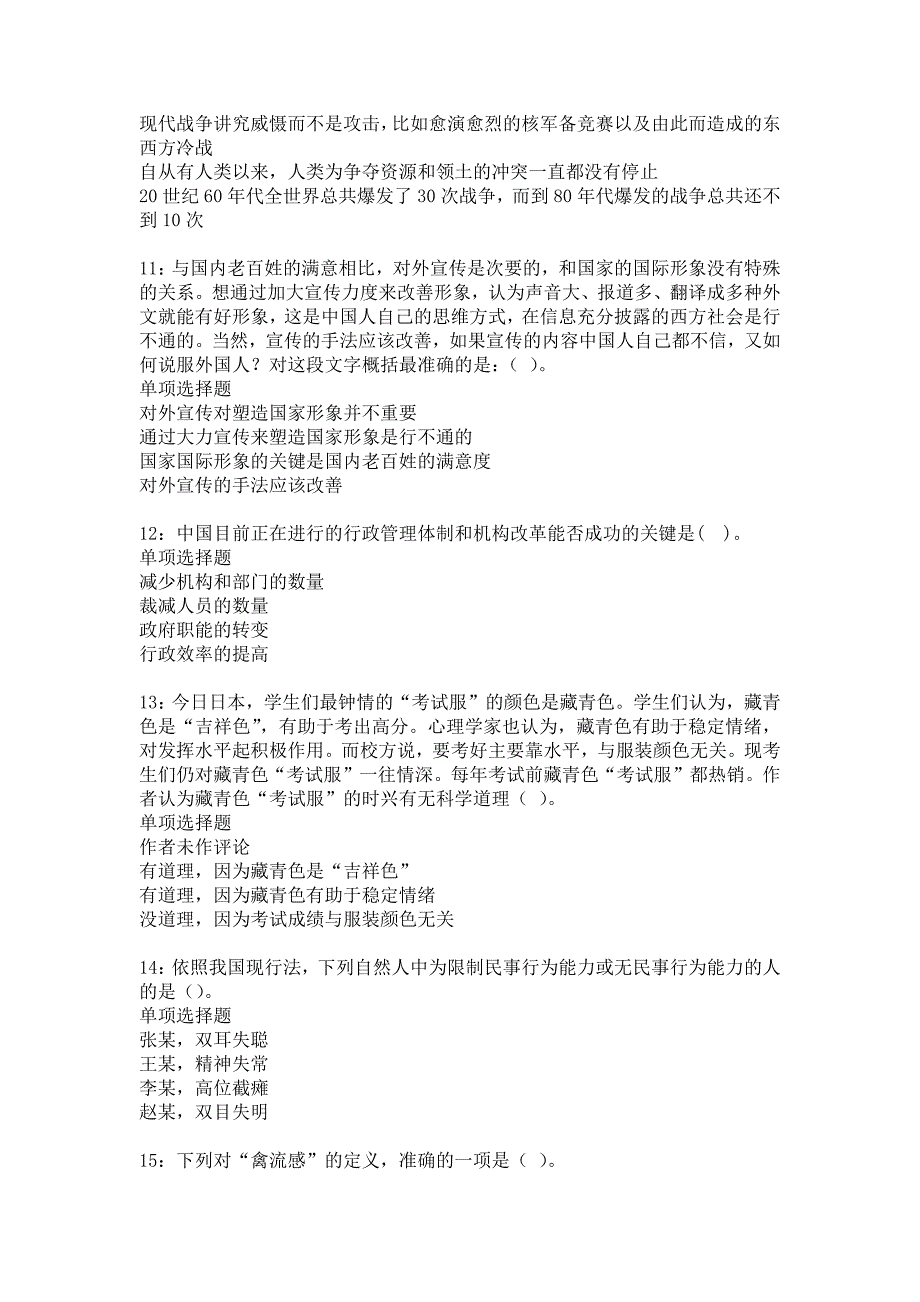 现代战争讲究威慑而不是攻击，比如愈演愈烈的核军备竞赛以及由此而造成的东西方冷战
自从有人类以来，人类为争夺资源和领土的冲突一直都没有停止
20 世纪 60 年代全世界总共爆发了 30 次战争，而到 80 年代爆发的战争总共还不到 10 次

11：与国内老百姓的满意相比，对外宣传是次要的，和国家的国际形象没有特殊的关系。想通过加大宣传力度来改善形象，认为声音大、报道多、翻译成多种外文就能有好形象，这是中国人自己的思维方式，在信息充分披露的西方社会是行不通的。当然，宣传的手法应该改善，如果宣传的内容中国人自己都不信，又如何说服外国人？对这段文字概括最准确的是：（ ）。
单项选择题
对外宣传对塑造国家形象并不重要
通过大力宣传来塑造国家形象是行不通的
国家国际形象的关键是国内老百姓的满意度
对外宣传的手法应该改善

12：中国目前正在进行的行政管理体制和机构改革能否成功的关键是（ ）。
单项选择题
减少机构和部门的数量
裁减人员的数量
政府职能的转变
行政效率的提高

13：今日日本，学生们最钟情的“考试服”的颜色是藏青色。学生们认为，藏青色是“吉祥色”，有助于考出高分。心理学家也认为，藏青色有助于稳定情绪，对发挥水平起积极作用。而校方说，要考好主要靠水平，与服装颜色无关。现考生们仍对藏青色“考试服”一往情深。每年考试前藏青色“考试服”都热销。作者认为藏青色“考试服”的时兴有无科学道理（ ）。
单项选择题
作者未作评论
有道理，因为藏青色是“吉祥色”
有道理，因为藏青色有助于稳定情绪
没道理，因为考试成绩与服装颜色无关

14：依照我国现行法，下列自然人中为限制民事行为能力或无民事行为能力的人的是（）。
单项选择题
张某，双耳失聪
王某，精神失常
李某，高位截瘫
赵某，双目失明

15：下列对“禽流感”的定义，准确的一项是（ ）。